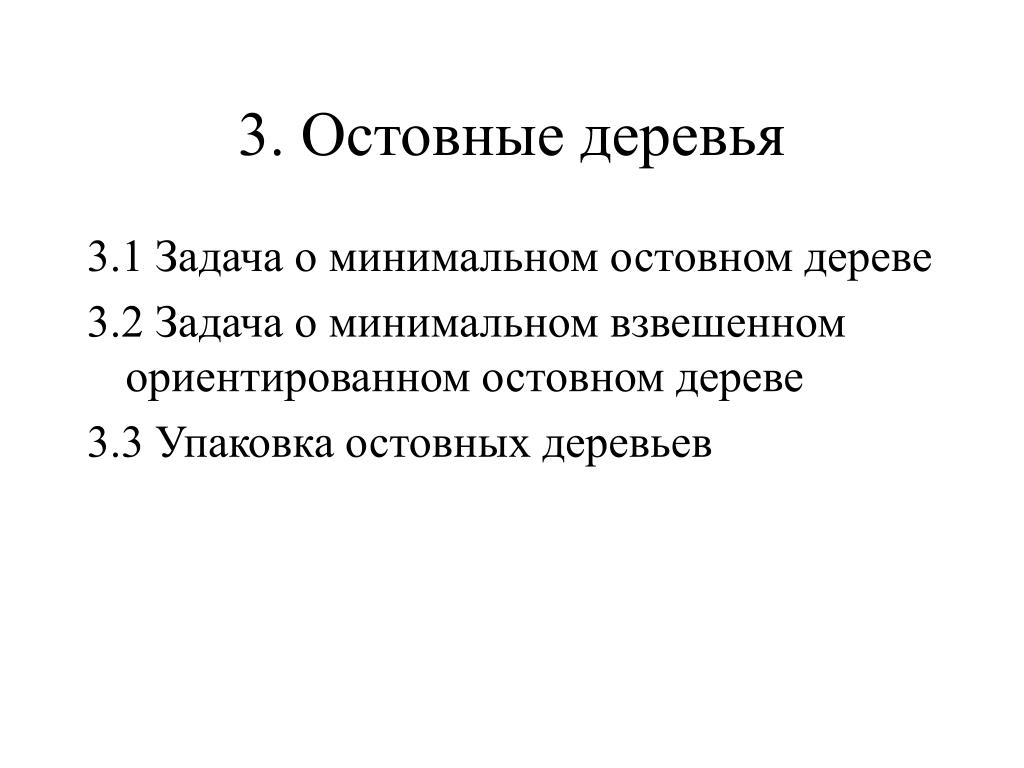 3. Остовные деревья

3.1 Задача о минимальном остовном дереве

3.2 Задача о минимальном взвешенном ориентированном остовном дереве

3.3 Упаковка остовных деревьев